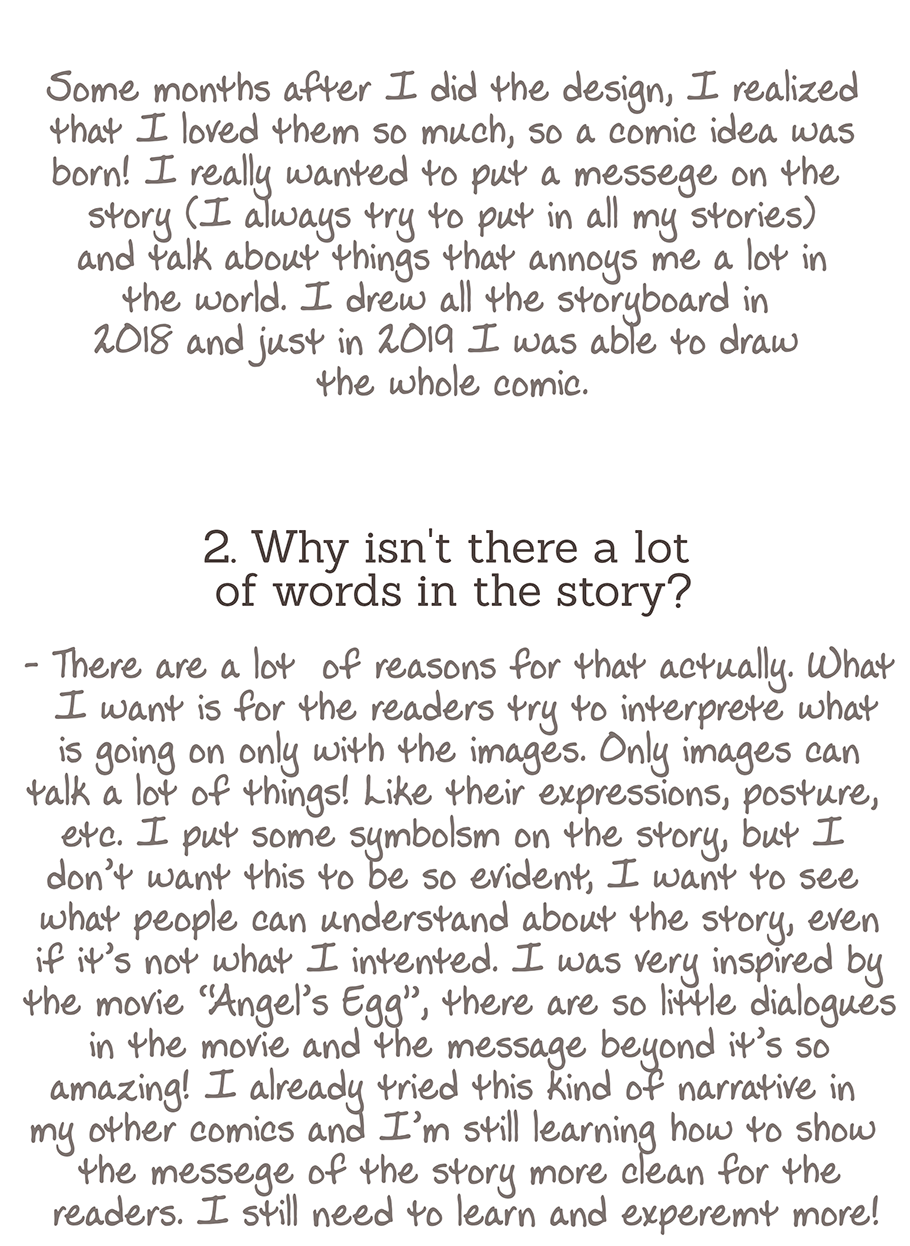 Some months after I did the design, I realized that I loved them so much, so a comic idea was born! I really wanted to put a messege on the story (I always try to put in all my stories) and talk about things that annoys me a lot in the world. I drew all the storyboard in 2018 and just in 2019 I was able to draw the whole comic.

2. Why isn't there a lot of words in the story?

- There are a lot of reasons for that actually. What I want is for the readers try to interprete what is going on only with the images. Only images can talk a lot of things! Like their expressions, posture, etc. I put some symbolsm on the story, but I don't want this to be so evident, I want to see what people can understand about the story, even if it's not what I intented. I was very inspired by the movie "Angel's Egg", there are so little dialogues in the movie and the message beyond it's so amazing! I already tried this kind of narrative in my other comics and I'm still learning how to show the messege of the story more clean for the readers. I still need to learn and experemt more!